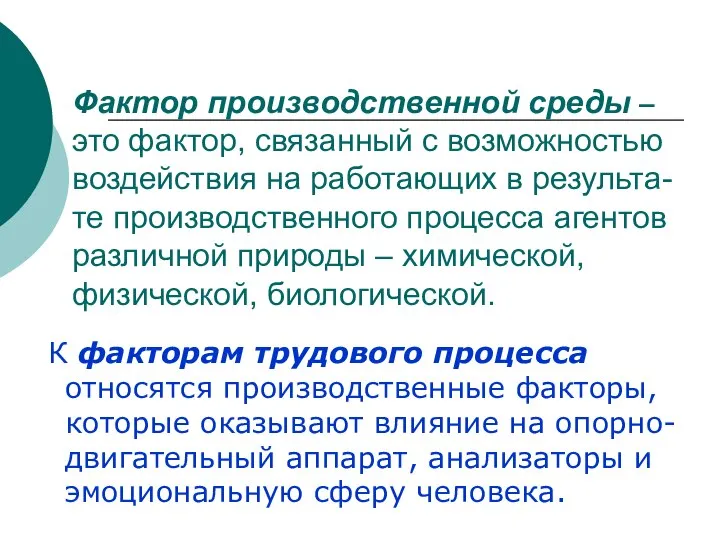 Фактор производственной среды – это фактор, связанный с возможностью воздействия на работающих в результате производственного процесса агентов различной природы – химической, физической, биологической.

К факторам трудового процесса относятся производственные факторы, которые оказывают влияние на опорно-двигательный аппарат, анализаторы и эмоциональную сферу человека.